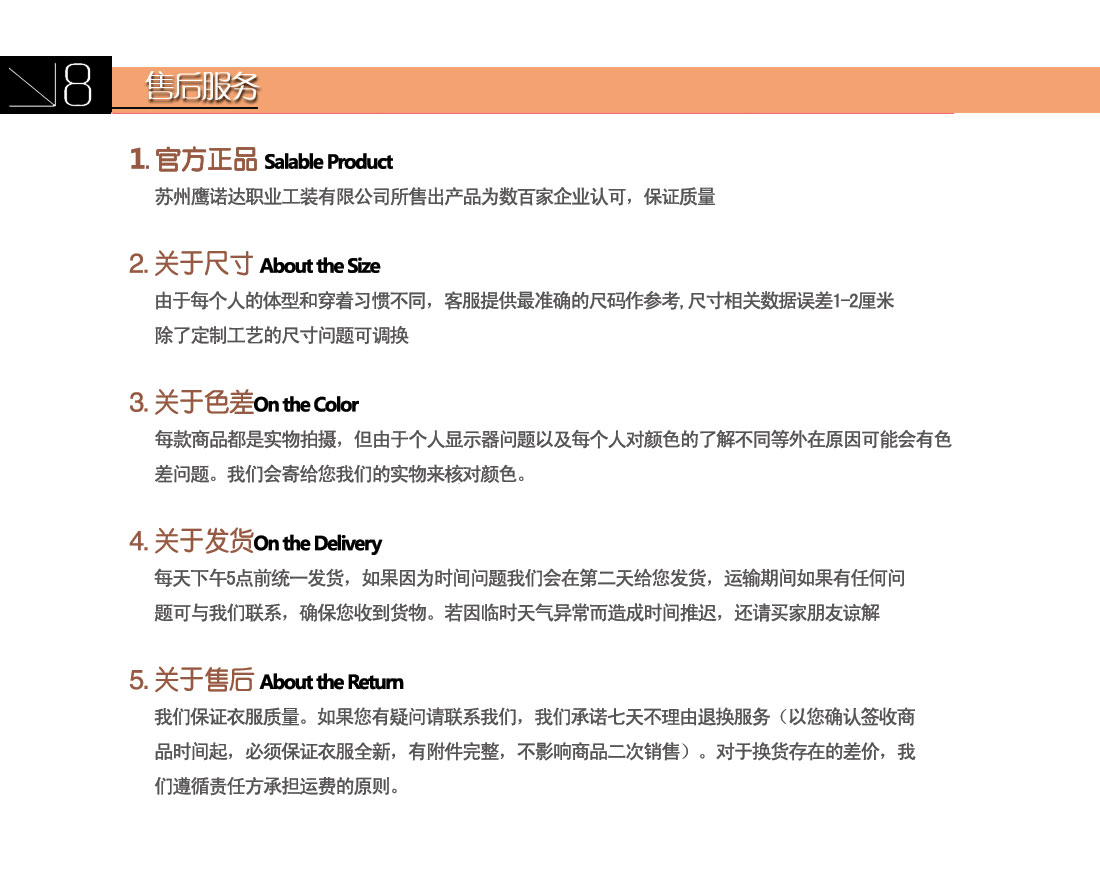 8 售后服务

1. 官方正品 Salable Product
苏州鹰诺达职业工装有限公司所售出产品为数百家企业认可，保证质量

2. 关于尺寸 About the Size
由于每个人的体型和穿着习惯不同，客服提供最准确的尺码作参考, 尺寸相关数据误差1-2厘米
除了定制工艺的尺寸问题可调换

3. 关于色差On the Color
每款商品都是实物拍摄，但由于个人显示器问题以及每个人对颜色的了解不同等外在原因可能会有色差问题。我们会寄给您我们的实物来核对颜色。

4. 关于发货On the Delivery
每天下午5点前统一发货，如果因为时间问题我们会在第二天给您发货，运输期间如果有任何问题可与我们联系，确保您收到货物。若因临时天气异常而造成时间推迟，还请买家朋友谅解

5. 关于售后 About the Return
我们保证衣服质量。如果您有疑问请联系我们，我们承诺七天不理由退换服务（以您确认签收商品时间起，必须保证衣服全新，有附件完整，不影响商品二次销售）。对于换货存在的差价，我们遵循责任方承担运费的原则。